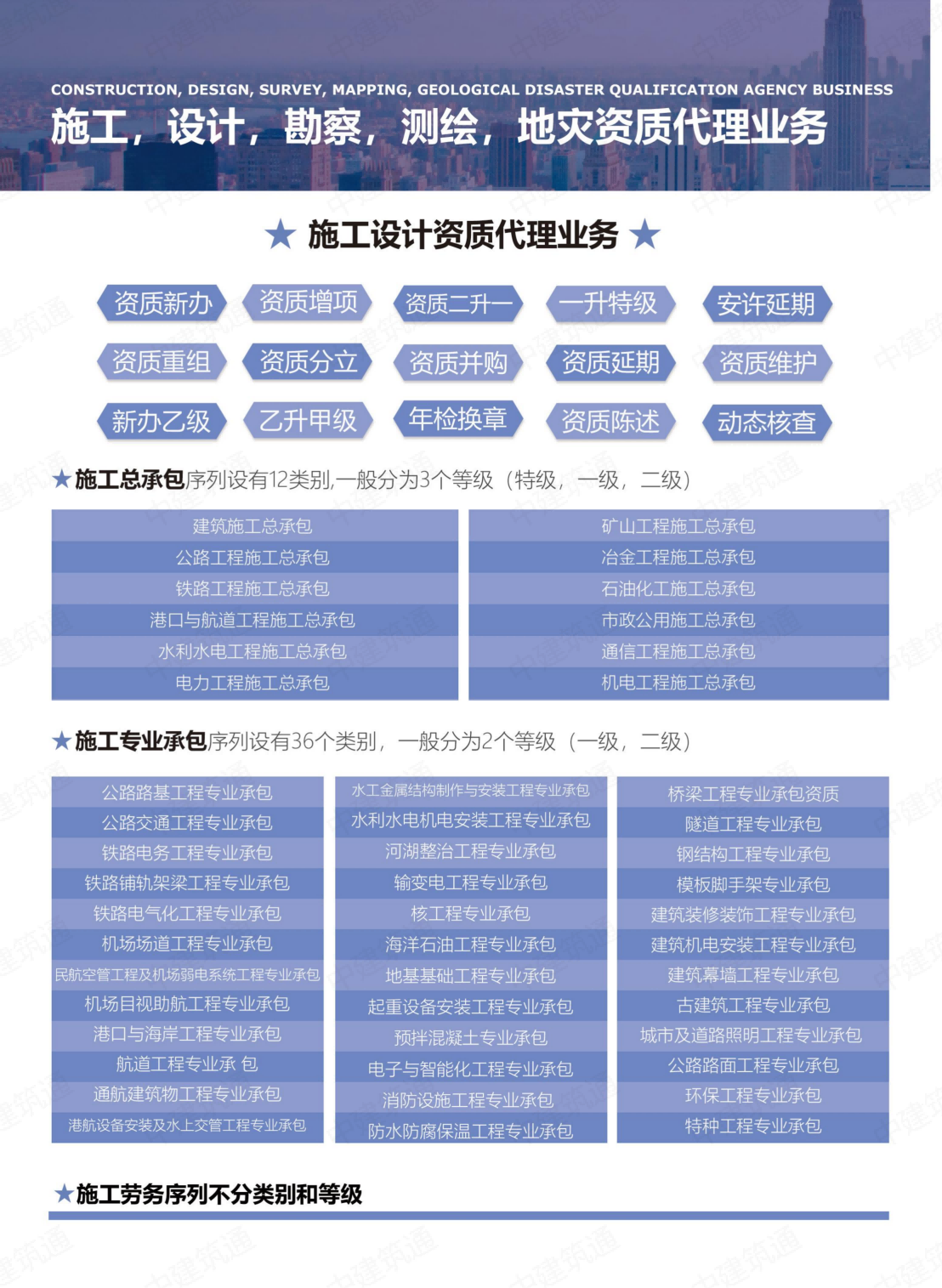 CONSTRUCTION, DESIGN, SURVEY, MAPPING, GEOLOGICAL DISASTER QUALIFICATION AGENCY BUSINESS

施工，设计，勘察，测绘，地灾资质代理业务

★ 施工设计资质代理业务 ★

资质新办 资质增项 资质二升一 一升特级 安许延期
资质重组 资质分立 资质并购 资质延期 资质维护
新办乙级 乙升甲级 年检换章 资质陈述 动态核查

★施工总承包序列设有12类别,一般分为3个等级（特级，一级，二级）

建筑施工总承包
公路工程施工总承包
铁路工程施工总承包
港口与航道工程施工总承包
水利水电工程施工总承包
电力工程施工总承包

矿山工程施工总承包
冶金工程施工总承包
石油化工施工总承包
市政公用施工总承包
通信工程施工总承包
机电工程施工总承包

★施工专业承包序列设有36个类别，一般分为2个等级（一级，二级）

公路路基工程专业承包
公路交通工程专业承包
铁路电务工程专业承包
铁路铺轨架梁工程专业承包
铁路电气化工程专业承包
机场场道工程专业承包
民航空管工程及机场弱电系统工程专业承包
机场目视助航工程专业承包
港口与海岸工程专业承包
航道工程专业承 包
通航建筑物工程专业承包
港航设备安装及水上交管工程专业承包

水工金属结构制作与安装工程专业承包
水利水电机电安装工程专业承包
河湖整治工程专业承包
输变电工程专业承包
核工程专业承包
海洋石油工程专业承包
地基基础工程专业承包
起重设备安装工程专业承包
预拌混凝土专业承包
电子与智能化工程专业承包
消防设施工程专业承包
防水防腐保温工程专业承包

桥梁工程专业承包资质
隧道工程专业承包
钢结构工程专业承包
模板脚手架专业承包
建筑装修装饰工程专业承包
建筑机电安装工程专业承包
建筑幕墙工程专业承包
古建筑工程专业承包
城市及道路照明工程专业承包
公路路面工程专业承包
环保工程专业承包
特种工程专业承包

★施工劳务序列不分类别和等级

中建筑通